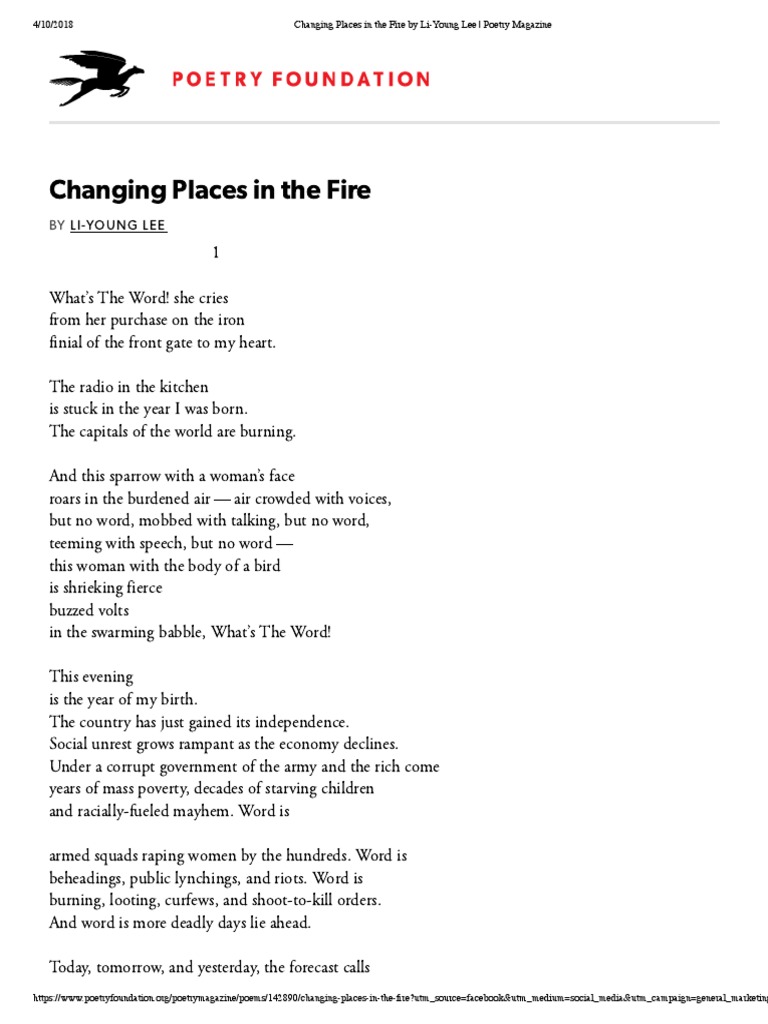 4/10/2018 Changing Places in the Fire by Li-Young Lee | Poetry Magazine

POETRY FOUNDATION

Changing Places in the Fire

BY LI-YOUNG LEE

1

What's The Word! she cries
from her purchase on the iron
finial of the front gate to my heart.

The radio in the kitchen
is stuck in the year I was born.
The capitals of the world are burning.

And this sparrow with a woman's face
roars in the burdened air — air crowded with voices,
but no word, mobbed with talking, but no word,
teeming with speech, but no word —
this woman with the body of a bird
is shrieking fierce
buzzed volts
in the swarming babble, What's The Word!

This evening
is the year of my birth.
The country has just gained its independence.
Social unrest grows rampant as the economy declines.
Under a corrupt government of the army and the rich come
years of mass poverty, decades of starving children
and racially-fueled mayhem. Word is

armed squads raping women by the hundreds. Word is
beheadings, public lynchings, and riots. Word is
burning, looting, curfews, and shoot-to-kill orders.
And word is more deadly days lie ahead.

Today, tomorrow, and yesterday, the forecast calls

https://www.poetryfoundation.org/poetrymagazine/poems/142890/changing-places-in-the-fire?utm_source=facebook&utm_medium=social_media&utm_campaign=general_marketing